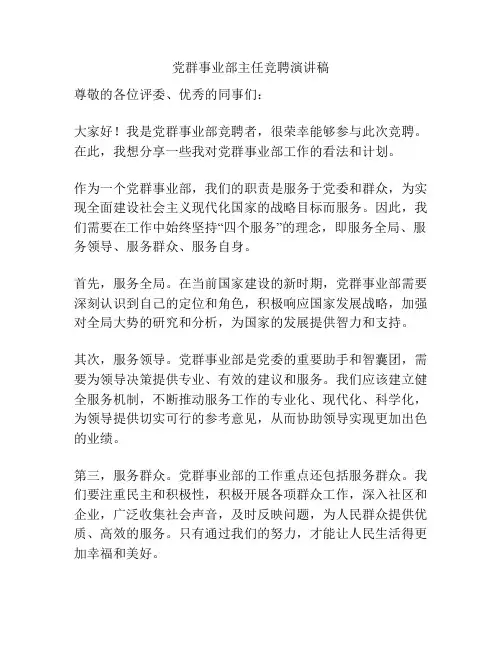 党群事业部主任竞聘演讲稿

尊敬的各位评委、优秀的同事们：

大家好！我是党群事业部竞聘者，很荣幸能够参与此次竞聘。在此，我想分享一些我对党群事业部工作的看法和计划。

作为一个党群事业部，我们的职责是服务于党委和群众，为实现全面建设社会主义现代化国家的战略目标而服务。因此，我们需要在工作中始终坚持“四个服务”的理念，即服务全局、服务领导、服务群众、服务自身。

首先，服务全局。在当前国家建设的新时期，党群事业部需要深刻认识到自己的定位和角色，积极响应国家发展战略，加强对全局大势的研究和分析，为国家的发展提供智力和支持。

其次，服务领导。党群事业部是党委的重要助手和智囊团，需要为领导决策提供专业、有效的建议和服务。我们应该建立健全服务机制，不断推动服务工作的专业化、现代化、科学化，为领导提供切实可行的参考意见，从而协助领导实现更加出色的业绩。

第三，服务群众。党群事业部的工作重点还包括服务群众。我们要注重民主和积极性，积极开展各项群众工作，深入社区和企业，广泛收集社会声音，及时反映问题，为人民群众提供优质、高效的服务。只有通过我们的努力，才能让人民生活得更加幸福和美好。